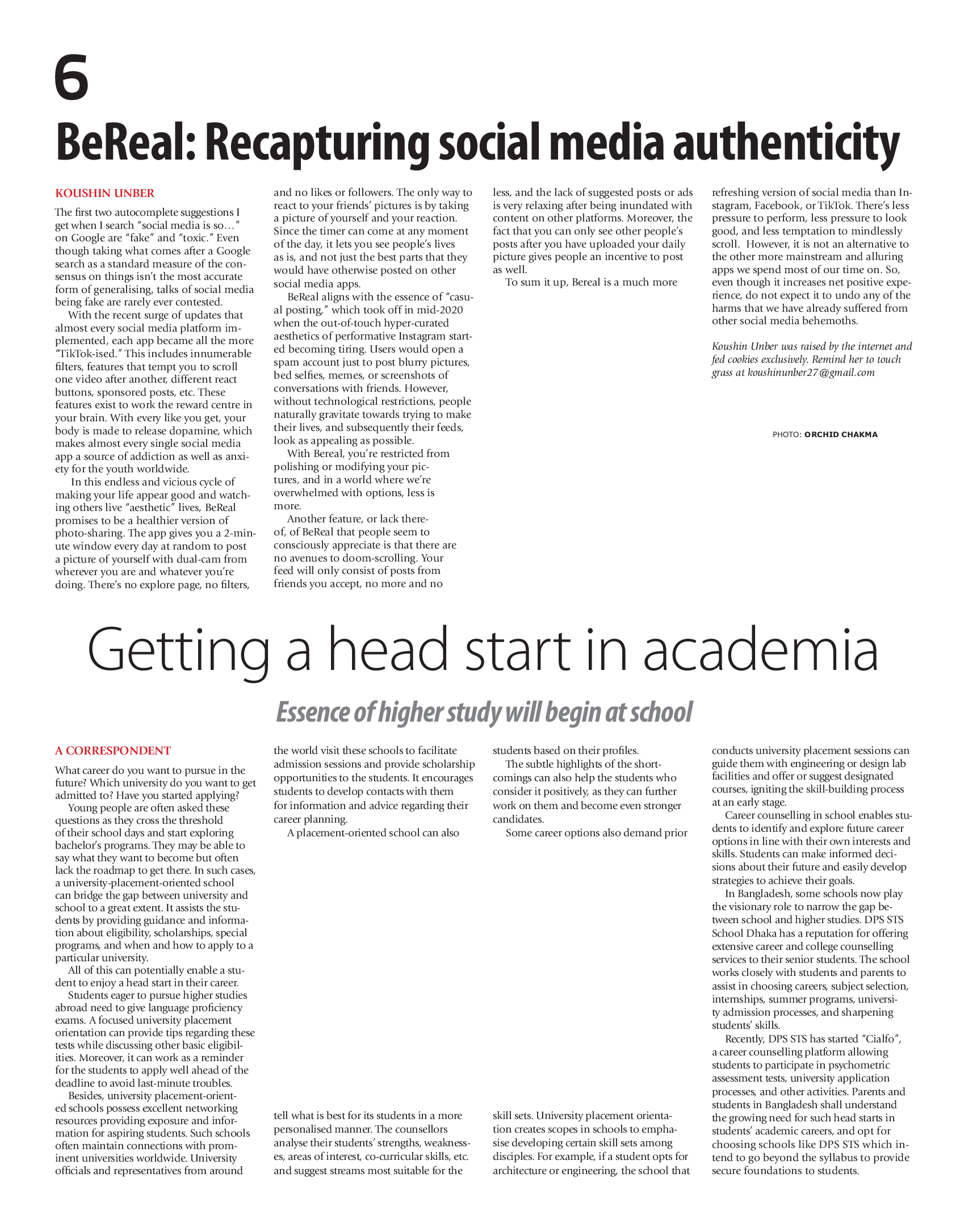 6

BeReal: Recapturing social media authenticity

KOUSHIN UNBER

The first two autocomplete suggestions I get when I search "social media is so…" on Google are "fake" and "toxic." Even though taking what comes after a Google search as a standard measure of the consensus on things isn't the most accurate form of generalising, talks of social media being fake are rarely ever contested.

With the recent surge of updates that almost every social media platform implemented, each app became all the more "TikTok-ised." This includes innumerable filters, features that tempt you to scroll one video after another, different react buttons, sponsored posts, etc. These features exist to work the reward centre in your brain. With every like you get, your body is made to release dopamine, which makes almost every single social media app a source of addiction as well as anxiety for the youth worldwide.

In this endless and vicious cycle of making your life appear good and watching others live "aesthetic" lives, BeReal promises to be a healthier version of photo-sharing. The app gives you a 2-minute window every day at random to post a picture of yourself with dual-cam from wherever you are and whatever you're doing. There's no explore page, no filters, and no likes or followers. The only way to react to your friends' pictures is by taking a picture of yourself and your reaction. Since the timer can come at any moment of the day, it lets you see people's lives as is, and not just the best parts that they would have otherwise posted on other social media apps.

BeReal aligns with the essence of "casual posting," which took off in mid-2020 when the out-of-touch hyper-curated aesthetics of performative Instagram started becoming tiring. Users would open a spam account just to post blurry pictures, bed selfies, memes, or screenshots of conversations with friends. However, without technological restrictions, people naturally gravitate towards trying to make their lives, and subsequently their feeds, look as appealing as possible.

With Bereal, you're restricted from polishing or modifying your pictures, and in a world where we're overwhelmed with options, less is more.

Another feature, or lack thereof, of BeReal that people seem to consciously appreciate is that there are no avenues to doom-scrolling. Your feed will only consist of posts from friends you accept, no more and no less, and the lack of suggested posts or ads is very relaxing after being inundated with content on other platforms. Moreover, the fact that you can only see other people's posts after you have uploaded your daily picture gives people an incentive to post as well.

To sum it up, Bereal is a much more refreshing version of social media than Instagram, Facebook, or TikTok. There's less pressure to perform, less pressure to look good, and less temptation to mindlessly scroll. However, it is not an alternative to the other more mainstream and alluring apps we spend most of our time on. So, even though it increases net positive experience, do not expect it to undo any of the harms that we have already suffered from other social media behemoths.

Koushin Unber was raised by the internet and fed cookies exclusively. Remind her to touch grass at koushinunber27@gmail.com

PHOTO: ORCHID CHAKMA

Getting a head start in academia

Essence of higher study will begin at school

A CORRESPONDENT

What career do you want to pursue in the future? Which university do you want to get admitted to? Have you started applying?

Young people are often asked these questions as they cross the threshold of their school days and start exploring bachelor's programs. They may be able to say what they want to become but often lack the roadmap to get there. In such cases, a university-placement-oriented school can bridge the gap between university and school to a great extent. It assists the students by providing guidance and information about eligibility, scholarships, special programs, and when and how to apply to a particular university.

All of this can potentially enable a student to enjoy a head start in their career.

Students eager to pursue higher studies abroad need to give language proficiency exams. A focused university placement orientation can provide tips regarding these tests while discussing other basic eligibilities. Moreover, it can work as a reminder for the students to apply well ahead of the deadline to avoid last-minute troubles.

Besides, university placement-oriented schools possess excellent networking resources providing exposure and information for aspiring students. Such schools often maintain connections with prominent universities worldwide. University officials and representatives from around the world visit these schools to facilitate admission sessions and provide scholarship opportunities to the students. It encourages students to develop contacts with them for information and advice regarding their career planning.

A placement-oriented school can also tell what is best for its students in a more personalised manner. The counsellors analyse their students' strengths, weaknesses, areas of interest, co-curricular skills, etc. and suggest streams most suitable for the students based on their profiles.

The subtle highlights of the shortcomings can also help the students who consider it positively, as they can further work on them and become even stronger candidates.

Some career options also demand prior skill sets. University placement orientation creates scopes in schools to emphasise developing certain skill sets among disciples. For example, if a student opts for architecture or engineering, the school that conducts university placement sessions can guide them with engineering or design lab facilities and offer or suggest designated courses, igniting the skill-building process at an early stage.

Career counselling in school enables students to identify and explore future career options in line with their own interests and skills. Students can make informed decisions about their future and easily develop strategies to achieve their goals.

In Bangladesh, some schools now play the visionary role to narrow the gap between school and higher studies. DPS STS School Dhaka has a reputation for offering extensive career and college counselling services to their senior students. The school works closely with students and parents to assist in choosing careers, subject selection, internships, summer programs, university admission processes, and sharpening students' skills.

Recently, DPS STS has started "Cialfo", a career counselling platform allowing students to participate in psychometric assessment tests, university application processes, and other activities. Parents and students in Bangladesh shall understand the growing need for such head starts in students' academic careers, and opt for choosing schools like DPS STS which intend to go beyond the syllabus to provide secure foundations to students.